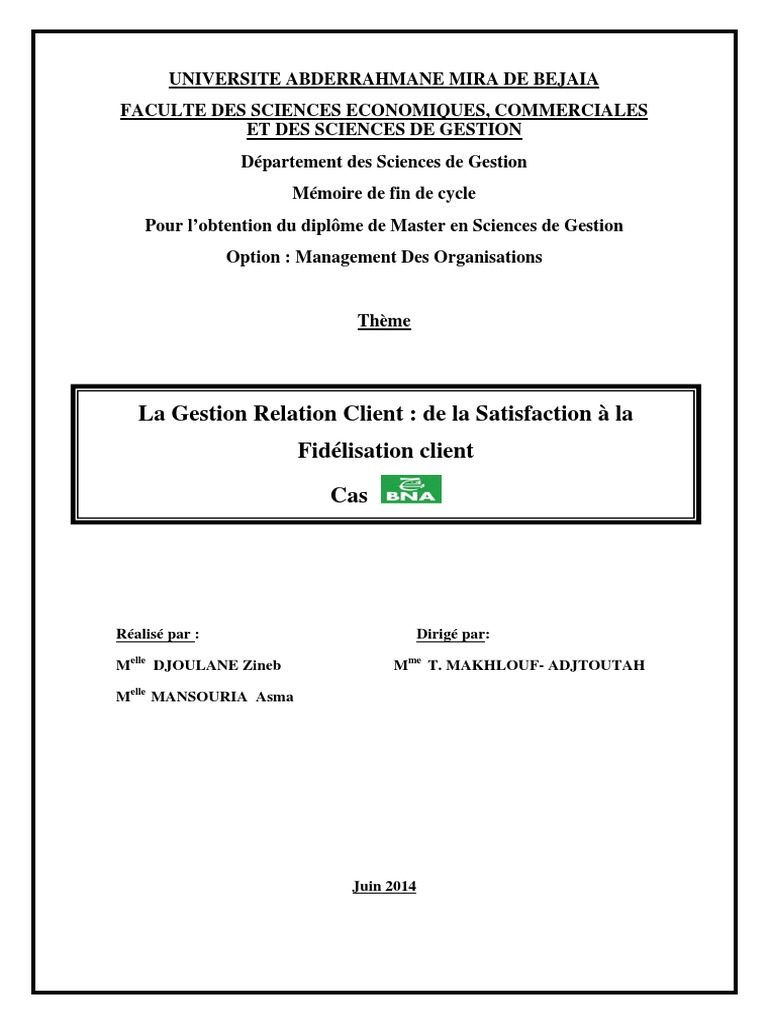 UNIVERSITE ABDERRAHMANE MIRA DE BEJAIA

FACULTE DES SCIENCES ECONOMIQUES, COMMERCIALES ET DES SCIENCES DE GESTION

Département des Sciences de Gestion

Mémoire de fin de cycle

Pour l'obtention du diplôme de Master en Sciences de Gestion

Option : Management Des Organisations

Thème

La Gestion Relation Client : de la Satisfaction à la Fidélisation client

Cas BNA

Réalisé par :

M$^{elle}$ DJOULANE Zineb

M$^{elle}$ MANSOURIA Asma

Dirigé par:

M$^{me}$ T. MAKHLOUF- ADJTOUTAH

Juin 2014